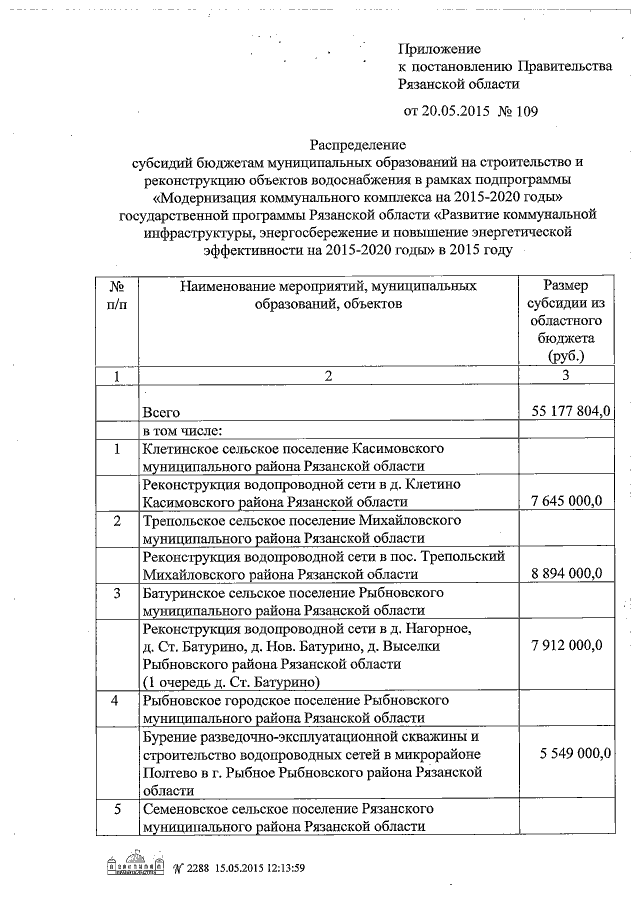 Приложение
к постановлению Правительства
Рязанской области

от 20.05.2015 № 109

Распределение
субсидий бюджетам муниципальных образований на строительство и реконструкцию объектов водоснабжения в рамках подпрограммы «Модернизация коммунального комплекса на 2015-2020 годы» государственной программы Рязанской области «Развитие коммунальной инфраструктуры, энергосбережение и повышение энергетической эффективности на 2015-2020 годы» в 2015 году

| № п/п | Наименование мероприятий, муниципальных образований, объектов | Размер субсидии из областного бюджета (руб.) |
|---|---|---|
| 1 | 2 | 3 |
| | Всего | 55 177 804,0 |
| | в том числе: | |
| 1 | Клетинское сельское поселение Касимовского муниципального района Рязанской области | |
| | Реконструкция водопроводной сети в д. Клетино Касимовского района Рязанской области | 7 645 000,0 |
| 2 | Трепольское сельское поселение Михайловского муниципального района Рязанской области | |
| | Реконструкция водопроводной сети в пос. Трепольский Михайловского района Рязанской области | 8 894 000,0 |
| 3 | Батуринское сельское поселение Рыбновского муниципального района Рязанской области | |
| | Реконструкция водопроводной сети в д. Нагорное, д. Ст. Батурино, д. Нов. Батурино, д. Выселки Рыбновского района Рязанской области (1 очередь д. Ст. Батурино) | 7 912 000,0 |
| 4 | Рыбновское городское поселение Рыбновского муниципального района Рязанской области | |
| | Бурение разведочно-эксплуатационной скважины и строительство водопроводных сетей в микрорайоне Полтево в г. Рыбное Рыбновского района Рязанской области | 5 549 000,0 |
| 5 | Семеновское сельское поселение Рязанского муниципального района Рязанской области | |

№ 2288 15.05.2015 12:13:59